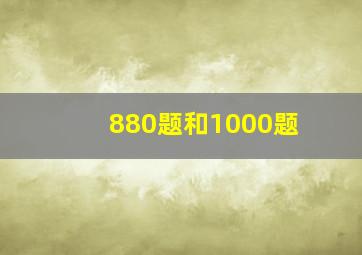 880题和1000题